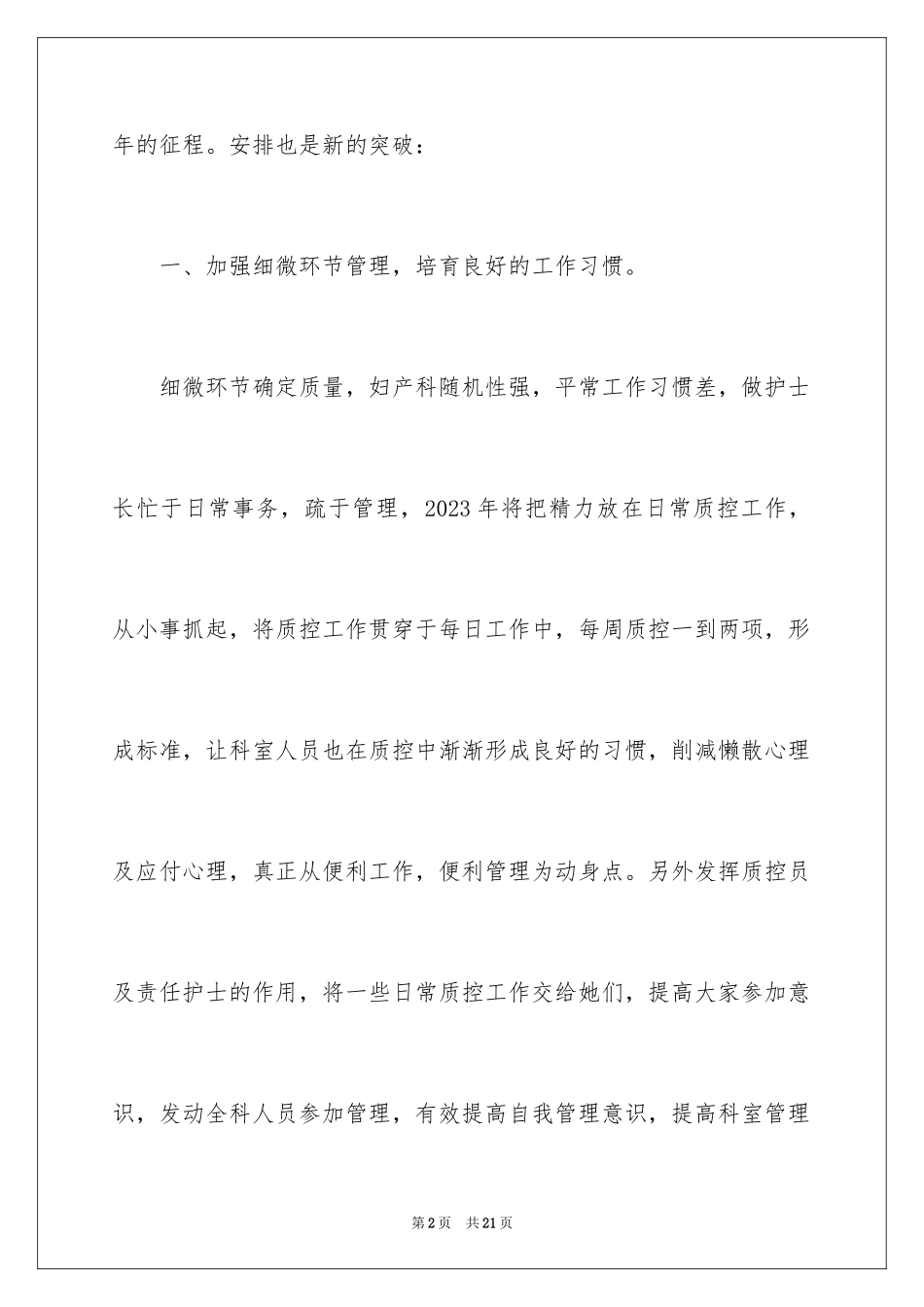 年的征程。安排也是新的突破：

一、加强细微环节管理，培育良好的工作习惯。

细微环节确定质量，妇产科随机性强，平常工作习惯差，做护士长忙于日常事务，疏于管理，2023年将把精力放在日常质控工作，从小事抓起，将质控工作贯穿于每日工作中，每周质控一到两项，形成标准，让科室人员也在质控中渐渐形成良好的习惯，削减懒散心理及应付心理，真正从便利工作，便利管理为动身点。另外发挥质控员及责任护士的作用，将一些日常质控工作交给她们，提高大家参加意识，发动全科人员参加管理，有效提高自我管理意识，提高科室管理

第2页 共21页